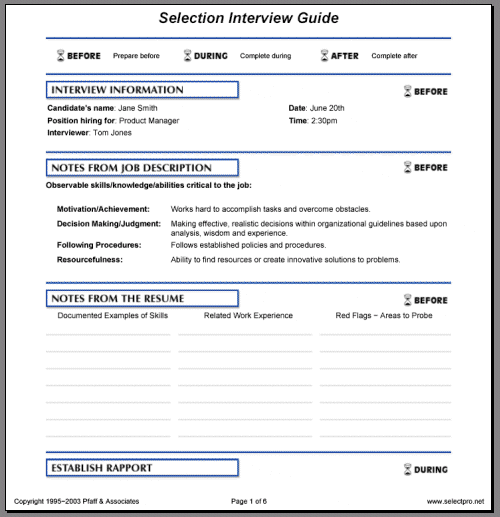 Selection Interview Guide

BEFORE Prepare before DURING Complete during AFTER Complete after

INTERVIEW INFORMATION

BEFORE

Candidate's name: Jane Smith
Position hiring for: Product Manager
Interviewer: Tom Jones

Date: June 20th
Time: 2:30pm

NOTES FROM JOB DESCRIPTION

BEFORE

Observable skills/knowledge/abilities critical to the job:

Motivation/Achievement: Works hard to accomplish tasks and overcome obstacles.
Decision Making/Judgment: Making effective, realistic decisions within organizational guidelines based upon analysis, wisdom and experience.
Following Procedures: Follows established policies and procedures.
Resourcefulness: Ability to find resources or create innovative solutions to problems.

NOTES FROM THE RESUME

BEFORE

Documented Examples of Skills

Related Work Experience

Red Flags – Areas to Probe

ESTABLISH RAPPORT

DURING

Copyright 1995–2003 Pfaff & Associates Page 1 of 6 www.selectpro.net